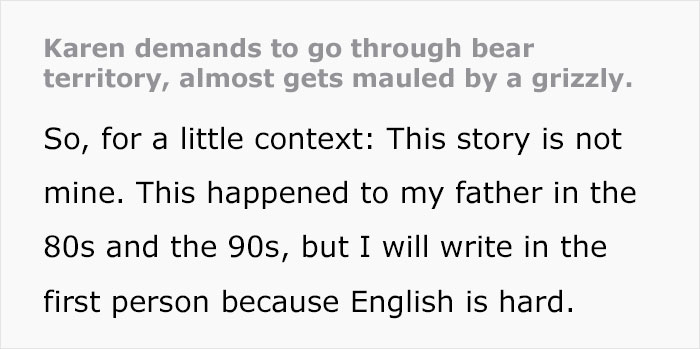 Karen demands to go through bear territory, almost gets mauled by a grizzly.

So, for a little context: This story is not mine. This happened to my father in the 80s and the 90s, but I will write in the first person because English is hard.